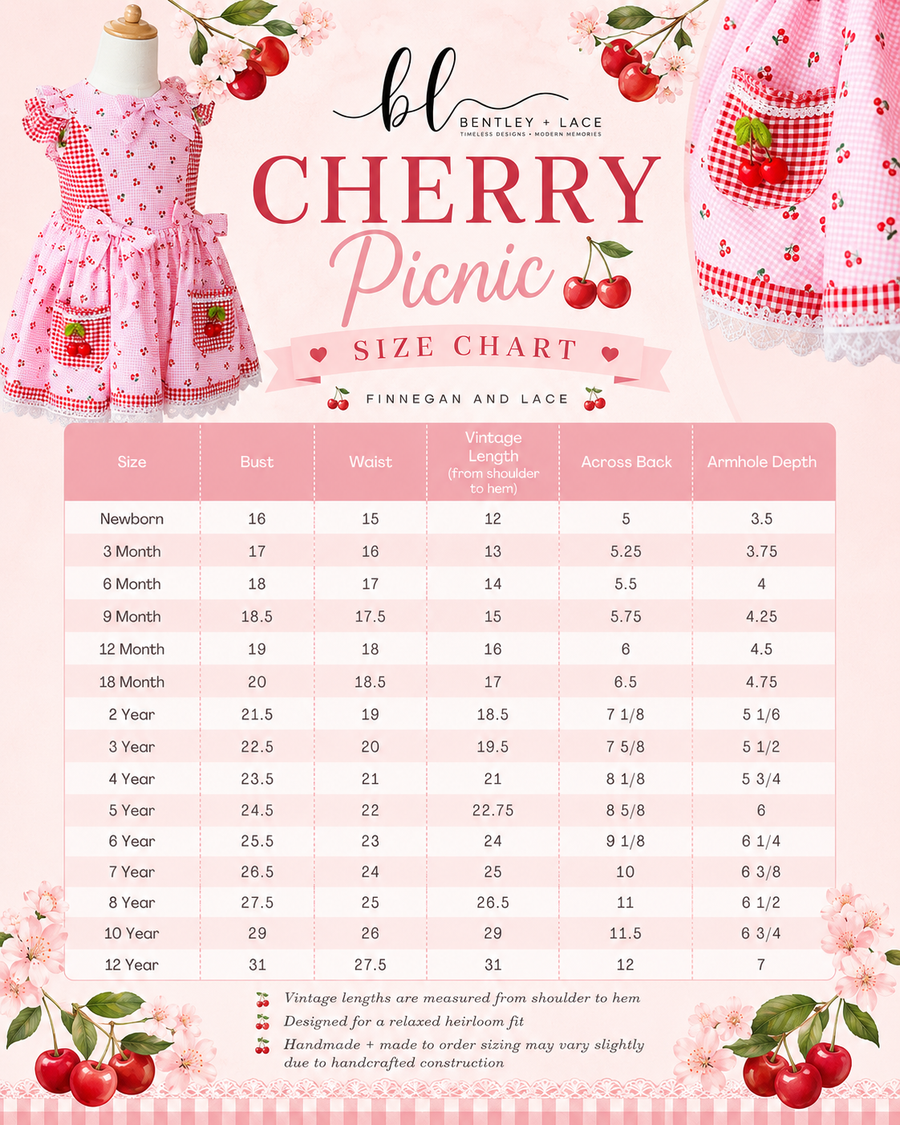 bl
BENTLEY + LACE
TIMELESS DESIGNS • MODERN MEMORIES

CHERRY
Picnic

SIZE CHART

FINNEGAN AND LACE

| Size | Bust | Waist | Vintage Length (from shoulder to hem) | Across Back | Armhole Depth |
|---|---|---|---|---|---|
| Newborn | 16 | 15 | 12 | 5 | 3.5 |
| 3 Month | 17 | 16 | 13 | 5.25 | 3.75 |
| 6 Month | 18 | 17 | 14 | 5.5 | 4 |
| 9 Month | 18.5 | 17.5 | 15 | 5.75 | 4.25 |
| 12 Month | 19 | 18 | 16 | 6 | 4.5 |
| 18 Month | 20 | 18.5 | 17 | 6.5 | 4.75 |
| 2 Year | 21.5 | 19 | 18.5 | 7 1/8 | 5 1/6 |
| 3 Year | 22.5 | 20 | 19.5 | 7 5/8 | 5 1/2 |
| 4 Year | 23.5 | 21 | 21 | 8 1/8 | 5 3/4 |
| 5 Year | 24.5 | 22 | 22.75 | 8 5/8 | 6 |
| 6 Year | 25.5 | 23 | 24 | 9 1/8 | 6 1/4 |
| 7 Year | 26.5 | 24 | 25 | 10 | 6 3/8 |
| 8 Year | 27.5 | 25 | 26.5 | 11 | 6 1/2 |
| 10 Year | 29 | 26 | 29 | 11.5 | 6 3/4 |
| 12 Year | 31 | 27.5 | 31 | 12 | 7 |

Vintage lengths are measured from shoulder to hem
Designed for a relaxed heirloom fit
Handmade + made to order sizing may vary slightly due to handcrafted construction